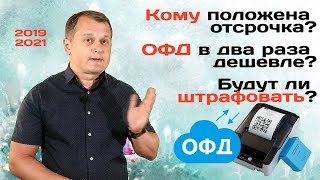 2019
2021

Кому положена отсрочка?

ОФД в два раза дешевле?

Будут ли штрафовать?

ОФД